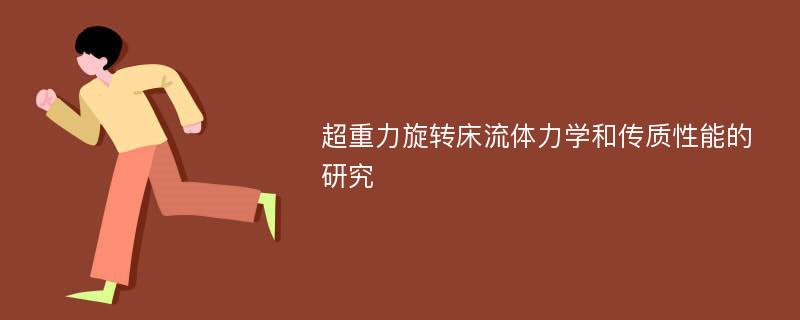 超重力旋转床流体力学和传质性能的研究